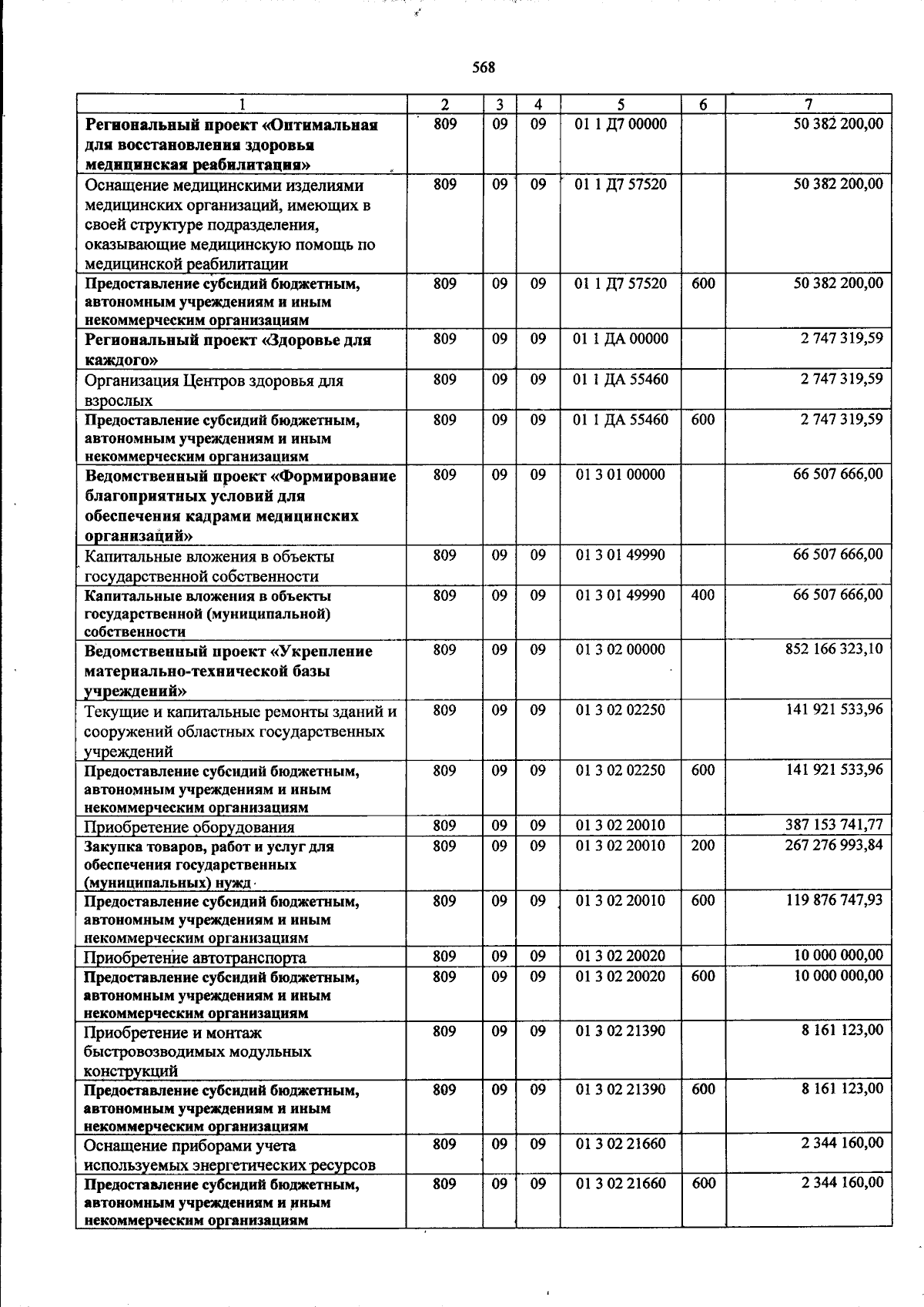 568

| 1 | 2 | 3 | 4 | 5 | 6 | 7 |
|---|---|---|---|---|---|---|
| Региональный проект «Оптимальная для восстановления здоровья медицинская реабилитация» | 809 | 09 | 09 | 01 1 Д7 00000 |  | 50 382 200,00 |
| Оснащение медицинскими изделиями медицинских организаций, имеющих в своей структуре подразделения, оказывающие медицинскую помощь по медицинской реабилитации | 809 | 09 | 09 | 01 1 Д7 57520 |  | 50 382 200,00 |
| Предоставление субсидий бюджетным, автономным учреждениям и иным некоммерческим организациям | 809 | 09 | 09 | 01 1 Д7 57520 | 600 | 50 382 200,00 |
| Региональный проект «Здоровье для каждого» | 809 | 09 | 09 | 01 1 ДА 00000 |  | 2 747 319,59 |
| Организация Центров здоровья для взрослых | 809 | 09 | 09 | 01 1 ДА 55460 |  | 2 747 319,59 |
| Предоставление субсидий бюджетным, автономным учреждениям и иным некоммерческим организациям | 809 | 09 | 09 | 01 1 ДА 55460 | 600 | 2 747 319,59 |
| Ведомственный проект «Формирование благоприятных условий для обеспечения кадрами медицинских организаций» | 809 | 09 | 09 | 01 3 01 00000 |  | 66 507 666,00 |
| Капитальные вложения в объекты государственной собственности | 809 | 09 | 09 | 01 3 01 49990 |  | 66 507 666,00 |
| Капитальные вложения в объекты государственной (муниципальной) собственности | 809 | 09 | 09 | 01 3 01 49990 | 400 | 66 507 666,00 |
| Ведомственный проект «Укрепление материально-технической базы учреждений» | 809 | 09 | 09 | 01 3 02 00000 |  | 852 166 323,10 |
| Текущие и капитальные ремонты зданий и сооружений областных государственных учреждений | 809 | 09 | 09 | 01 3 02 02250 |  | 141 921 533,96 |
| Предоставление субсидий бюджетным, автономным учреждениям и иным некоммерческим организациям | 809 | 09 | 09 | 01 3 02 02250 | 600 | 141 921 533,96 |
| Приобретение оборудования | 809 | 09 | 09 | 01 3 02 20010 |  | 387 153 741,77 |
| Закупка товаров, работ и услуг для обеспечения государственных (муниципальных) нужд | 809 | 09 | 09 | 01 3 02 20010 | 200 | 267 276 993,84 |
| Предоставление субсидий бюджетным, автономным учреждениям и иным некоммерческим организациям | 809 | 09 | 09 | 01 3 02 20010 | 600 | 119 876 747,93 |
| Приобретение автотранспорта | 809 | 09 | 09 | 01 3 02 20020 |  | 10 000 000,00 |
| Предоставление субсидий бюджетным, автономным учреждениям и иным некоммерческим организациям | 809 | 09 | 09 | 01 3 02 20020 | 600 | 10 000 000,00 |
| Приобретение и монтаж быстровозводимых модульных конструкций | 809 | 09 | 09 | 01 3 02 21390 |  | 8 161 123,00 |
| Предоставление субсидий бюджетным, автономным учреждениям и иным некоммерческим организациям | 809 | 09 | 09 | 01 3 02 21390 | 600 | 8 161 123,00 |
| Оснащение приборами учета используемых энергетических ресурсов | 809 | 09 | 09 | 01 3 02 21660 |  | 2 344 160,00 |
| Предоставление субсидий бюджетным, автономным учреждениям и иным некоммерческим организациям | 809 | 09 | 09 | 01 3 02 21660 | 600 | 2 344 160,00 |